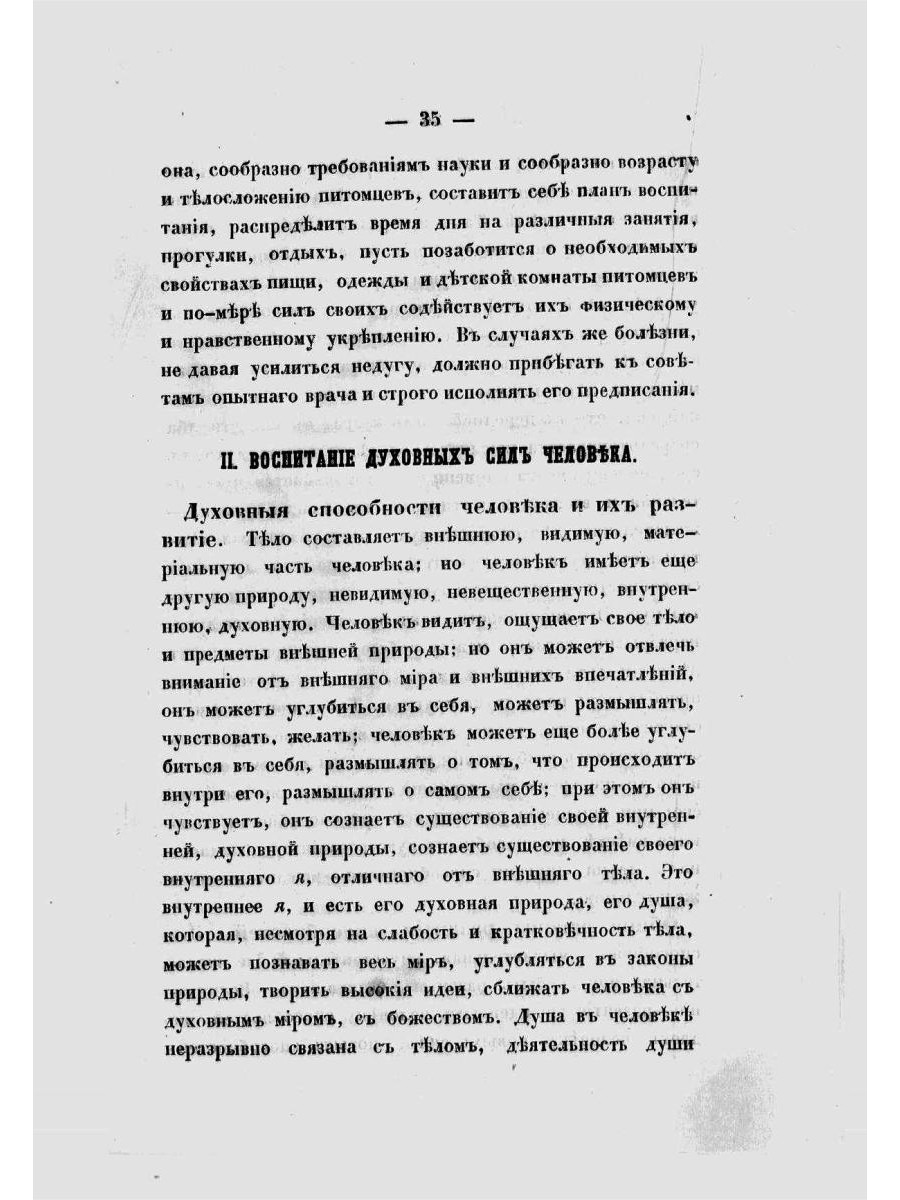 — 35 —

она, сообразно требованіямъ науки и сообразно возрасту и тѣлосложенію питомцевъ, составитъ себѣ планъ воспитанія, распредѣлитъ время дня на различныя занятія, прогулки, отдыхъ, пусть позаботится о необходимыхъ свойствахъ пищи, одежды и дѣтской комнаты питомцевъ и по-мѣрѣ силъ своихъ содѣйствуетъ ихъ физическому и нравственному укрѣпленію. Въ случаяхъ же болѣзни, не давая усилиться недугу, должно прибѣгать къ совѣтамъ опытнаго врача и строго исполнять его предписанія.

II. ВОСПИТАНІЕ ДУХОВНЫХЪ СИЛЪ ЧЕЛОВѢКА.

Духовныя способности человѣка и ихъ развитіе. Тѣло составляетъ внѣшнюю, видимую, матеріальную часть человѣка; но человѣкъ имѣетъ еще другую природу, невидимую, невещественную, внутреннюю, духовную. Человѣкъ видитъ, ощущаетъ свое тѣло и предметы внѣшней природы; но онъ можетъ отвлечь вниманіе отъ внѣшняго міра и внѣшнихъ впечатлѣній, онъ можетъ углубиться въ себя, можетъ размышлять, чувствовать, желать; человѣкъ можетъ еще болѣе углубиться въ себя, размышлять о томъ, что происходитъ внутри его, размышлять о самомъ себѣ; при этомъ онъ чувствуетъ, онъ сознаетъ существованіе своей внутренней, духовной природы, сознаетъ существованіе своего внутренняго я, отличнаго отъ внѣшняго тѣла. Это внутреннее я, и есть его духовная природа, его душа, которая, несмотря на слабость и кратковѣчность тѣла, можетъ познавать весь міръ, углубляться въ законы природы, творить высокія идеи, сближать человѣка съ духовнымъ міромъ, съ божествомъ. Душа въ человѣкѣ неразрывно связана съ тѣломъ, дѣятельность души